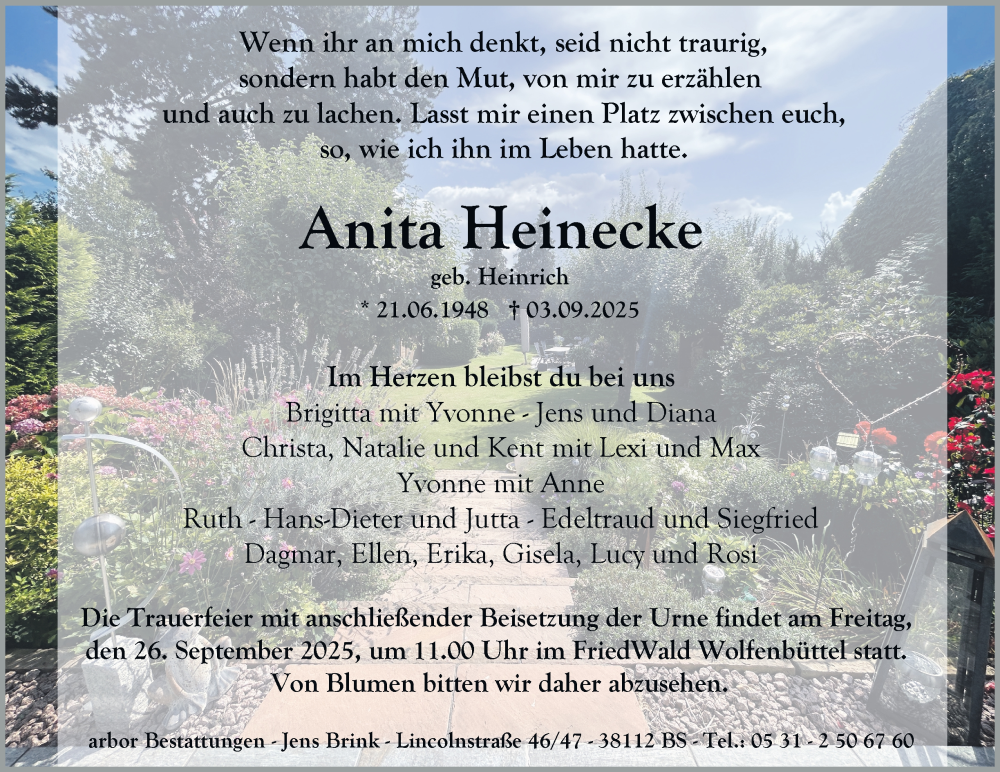 Wenn ihr an mich denkt, seid nicht traurig, sondern habt den Mut, von mir zu erzählen und auch zu lachen. Lasst mir einen Platz zwischen euch, so, wie ich ihn im Leben hatte.

Anita Heinecke

geb. Heinrich

* 21.06.1948 † 03.09.2025

Im Herzen bleibst du bei uns

Brigitta mit Yvonne - Jens und Diana

Christa, Natalie und Kent mit Lexi und Max

Yvonne mit Anne

Ruth - Hans-Dieter und Jutta - Edeltraud und Siegfried

Dagmar, Ellen, Erika, Gisela, Lucy und Rosi

Die Trauerfeier mit anschließender Beisetzung der Urne findet am Freitag, den 26. September 2025, um 11.00 Uhr im FriedWald Wolfenbüttel statt. Von Blumen bitten wir daher abzusehen.

arbor Bestattungen - Jens Brink - Lincolnstraße 46/47 - 38112 BS - Tel.: 05 31 - 2 50 67 60